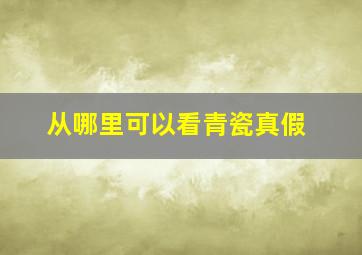 从哪里可以看青瓷真假